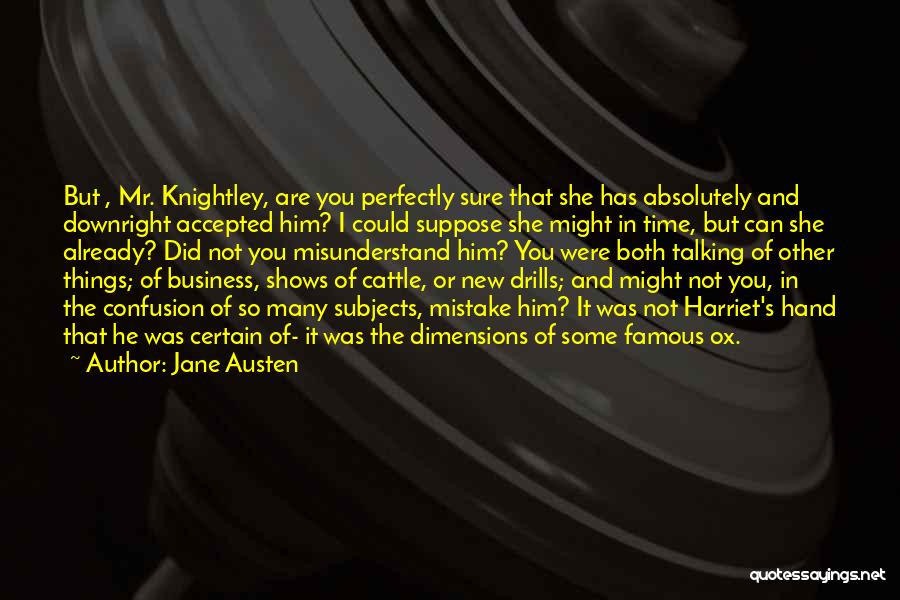 But , Mr. Knightley, are you perfectly sure that she has absolutely and downright accepted him? I could suppose she might in time, but can she already? Did not you misunderstand him? You were both talking of other things; of business, shows of cattle, or new drills; and might not you, in the confusion of so many subjects, mistake him? It was not Harriet's hand that he was certain of- it was the dimensions of some famous ox.
~ Author: Jane Austen

quotessayings.net